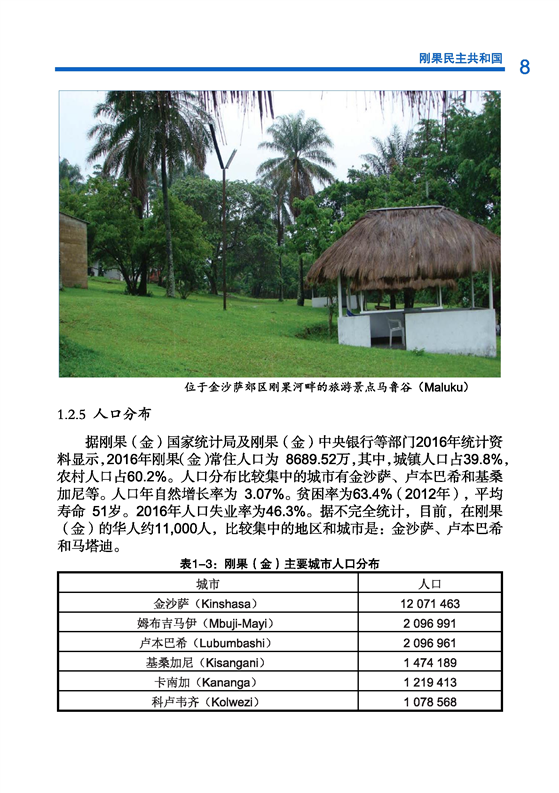 刚果民主共和国 8

位于金沙萨郊区刚果河畔的旅游景点马鲁谷（Maluku）

1.2.5 人口分布

据刚果（金）国家统计局及刚果（金）中央银行等部门2016年统计资料显示，2016年刚果(金)常住人口为 8689.52万，其中，城镇人口占39.8%，农村人口占60.2%。人口分布比较集中的城市有金沙萨、卢本巴希和基桑加尼等。人口年自然增长率为 3.07%。贫困率为63.4%（2012年），平均寿命 51岁。2016年人口失业率为46.3%。据不完全统计，目前，在刚果（金）的华人约11,000人，比较集中的地区和城市是：金沙萨、卢本巴希和马塔迪。

表1-3：刚果（金）主要城市人口分布

| 城市 | 人口 |
|---|---|
| 金沙萨（Kinshasa） | 12 071 463 |
| 姆布吉马伊（Mbuji-Mayi） | 2 096 991 |
| 卢本巴希（Lubumbashi） | 2 096 961 |
| 基桑加尼（Kisangani） | 1 474 189 |
| 卡南加（Kananga） | 1 219 413 |
| 科卢韦齐（Kolwezi） | 1 078 568 |